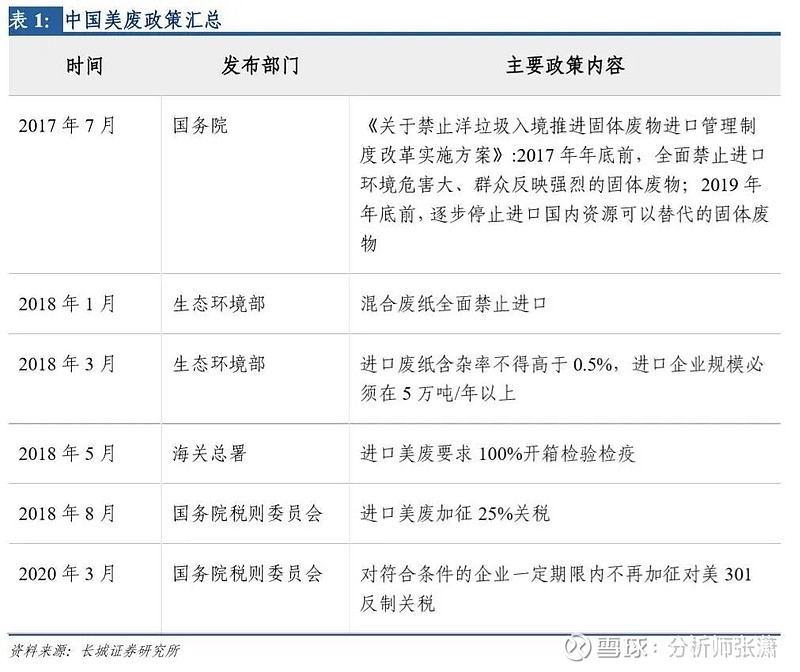 表 1: 中国美废政策汇总

| 时间 | 发布部门 | 主要政策内容 |
|---|---|---|
| 2017 年 7 月 | 国务院 | 《关于禁止洋垃圾入境推进固体废物进口管理制度改革实施方案》:2017 年年底前，全面禁止进口环境危害大、群众反映强烈的固体废物；2019 年年底前，逐步停止进口国内资源可以替代的固体废物 |
| 2018 年 1 月 | 生态环境部 | 混合废纸全面禁止进口 |
| 2018 年 3 月 | 生态环境部 | 进口废纸含杂率不得高于 0.5%，进口企业规模必须在 5 万吨/年以上 |
| 2018 年 5 月 | 海关总署 | 进口美废要求 100%开箱检验检疫 |
| 2018 年 8 月 | 国务院税则委员会 | 进口美废加征 25%关税 |
| 2020 年 3 月 | 国务院税则委员会 | 对符合条件的企业一定期限内不再加征对美 301 反制关税 |

资料来源：长城证券研究所

雪球：分析师张潇